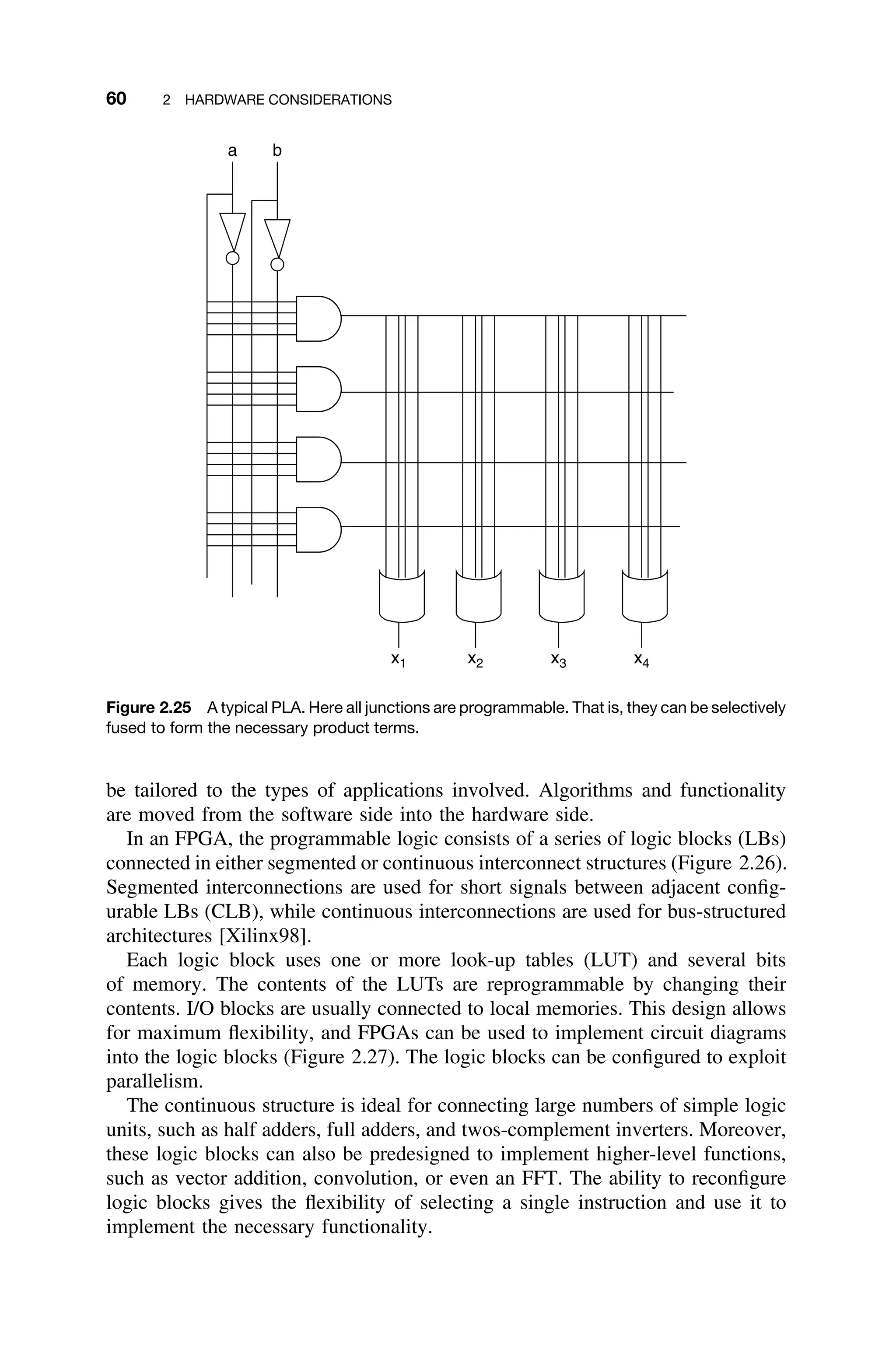 60 2 HARDWARE CONSIDERATIONS

a b

$x_1$ $x_2$ $x_3$ $x_4$

Figure 2.25 A typical PLA. Here all junctions are programmable. That is, they can be selectively fused to form the necessary product terms.

be tailored to the types of applications involved. Algorithms and functionality are moved from the software side into the hardware side.

In an FPGA, the programmable logic consists of a series of logic blocks (LBs) connected in either segmented or continuous interconnect structures (Figure 2.26). Segmented interconnections are used for short signals between adjacent configurable LBs (CLB), while continuous interconnections are used for bus-structured architectures [Xilinx98].

Each logic block uses one or more look-up tables (LUT) and several bits of memory. The contents of the LUTs are reprogrammable by changing their contents. I/O blocks are usually connected to local memories. This design allows for maximum flexibility, and FPGAs can be used to implement circuit diagrams into the logic blocks (Figure 2.27). The logic blocks can be configured to exploit parallelism.

The continuous structure is ideal for connecting large numbers of simple logic units, such as half adders, full adders, and twos-complement inverters. Moreover, these logic blocks can also be predesigned to implement higher-level functions, such as vector addition, convolution, or even an FFT. The ability to reconfigure logic blocks gives the flexibility of selecting a single instruction and use it to implement the necessary functionality.